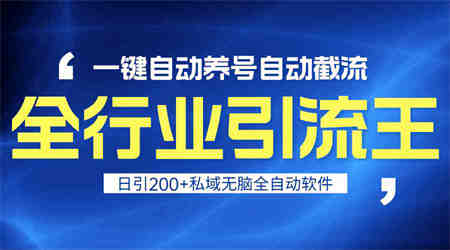 ‘ 一键自动养号自动截流

全行业引流王

日引200+私域无脑全自动软件 ’